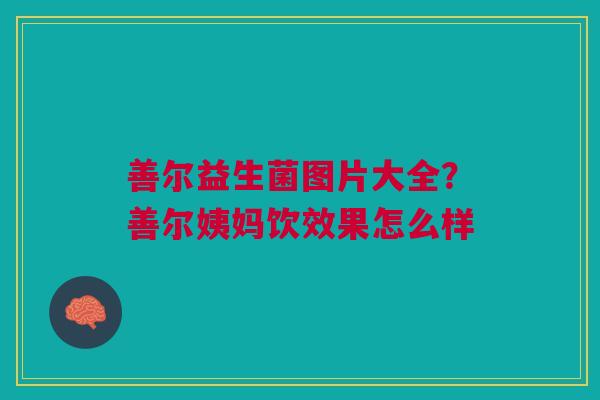 善尔益生菌图片大全？
善尔姨妈饮效果怎么样